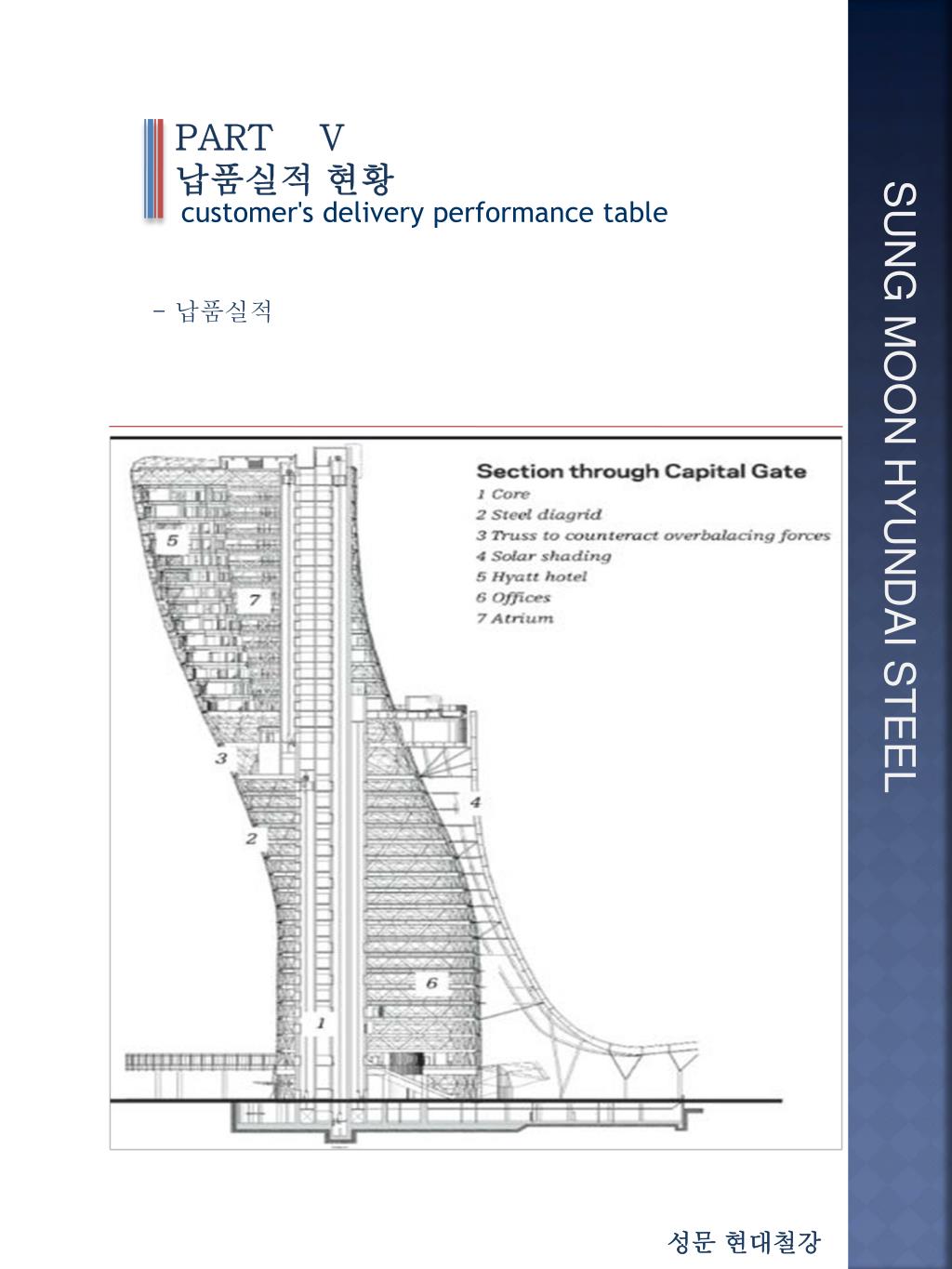 PART V
납품실적 현황
customer's delivery performance table

– 납품실적

Section through Capital Gate
1 Core
2 Steel diagrid
3 Truss to counteract overbalacing forces
4 Solar shading
5 Hyatt hotel
6 Offices
7 Atrium

5
7
3
2
4
6
1

SUNG MOON HYUNDAI STEEL

성문 현대철강